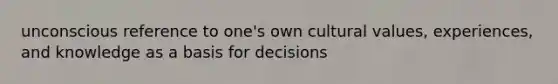 unconscious reference to one's own cultural values, experiences, and knowledge as a basis for decisions